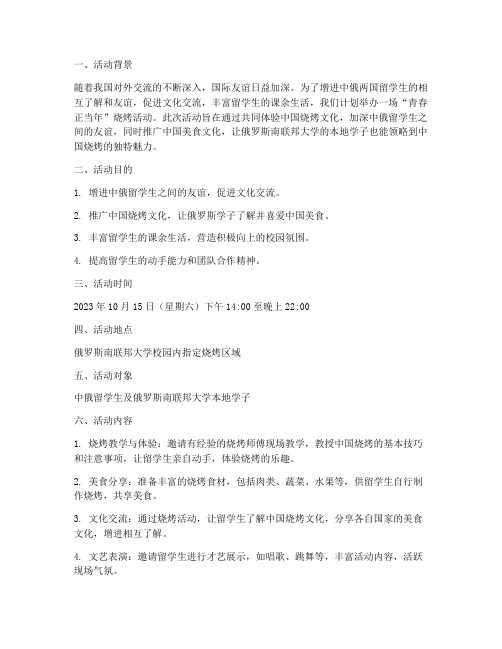 一、活动背景

随着我国对外交流的不断深入，国际友谊日益加深。为了增进中俄两国留学生的相互了解和友谊，促进文化交流，丰富留学生的课余生活，我们计划举办一场“青春正当年”烧烤活动。此次活动旨在通过共同体验中国烧烤文化，加深中俄留学生之间的友谊，同时推广中国美食文化，让俄罗斯南联邦大学的本地学子也能领略到中国烧烤的独特魅力。

二、活动目的

1. 增进中俄留学生之间的友谊，促进文化交流。

2. 推广中国烧烤文化，让俄罗斯学子了解并喜爱中国美食。

3. 丰富留学生的课余生活，营造积极向上的校园氛围。

4. 提高留学生的动手能力和团队合作精神。

三、活动时间

2023 年 10 月 15 日（星期六）下午 14:00 至晚上 22:00

四、活动地点

俄罗斯南联邦大学校园内指定烧烤区域

五、活动对象

中俄留学生及俄罗斯南联邦大学本地学子

六、活动内容

1. 烧烤教学与体验：邀请有经验的烧烤师傅现场教学，教授中国烧烤的基本技巧和注意事项，让留学生亲自动手，体验烧烤的乐趣。

2. 美食分享：准备丰富的烧烤食材，包括肉类、蔬菜、水果等，供留学生自行制作烧烤，共享美食。

3. 文化交流：通过烧烤活动，让留学生了解中国烧烤文化，分享各自国家的美食文化，增进相互了解。

4. 文艺表演：邀请留学生进行才艺展示，如唱歌、跳舞等，丰富活动内容，活跃现场气氛。